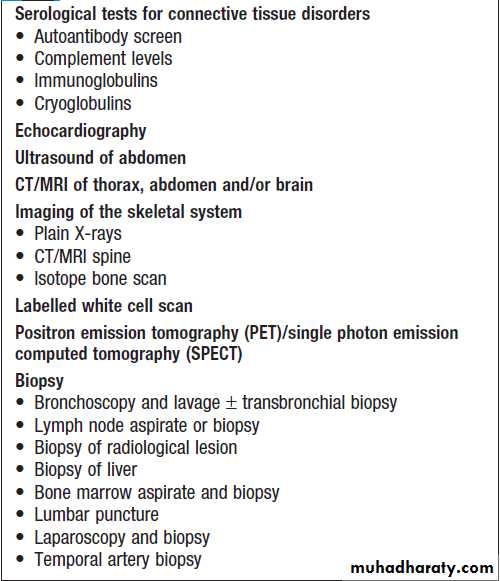 Serological tests for connective tissue disorders
• Autoantibody screen
• Complement levels
• Immunoglobulins
• Cryoglobulins

Echocardiography

Ultrasound of abdomen

CT/MRI of thorax, abdomen and/or brain

Imaging of the skeletal system
• Plain X-rays
• CT/MRI spine
• Isotope bone scan

Labelled white cell scan

Positron emission tomography (PET)/single photon emission computed tomography (SPECT)

Biopsy
• Bronchoscopy and lavage $\pm$ transbronchial biopsy
• Lymph node aspirate or biopsy
• Biopsy of radiological lesion
• Biopsy of liver
• Bone marrow aspirate and biopsy
• Lumbar puncture
• Laparoscopy and biopsy
• Temporal artery biopsy

muhadharaty.com